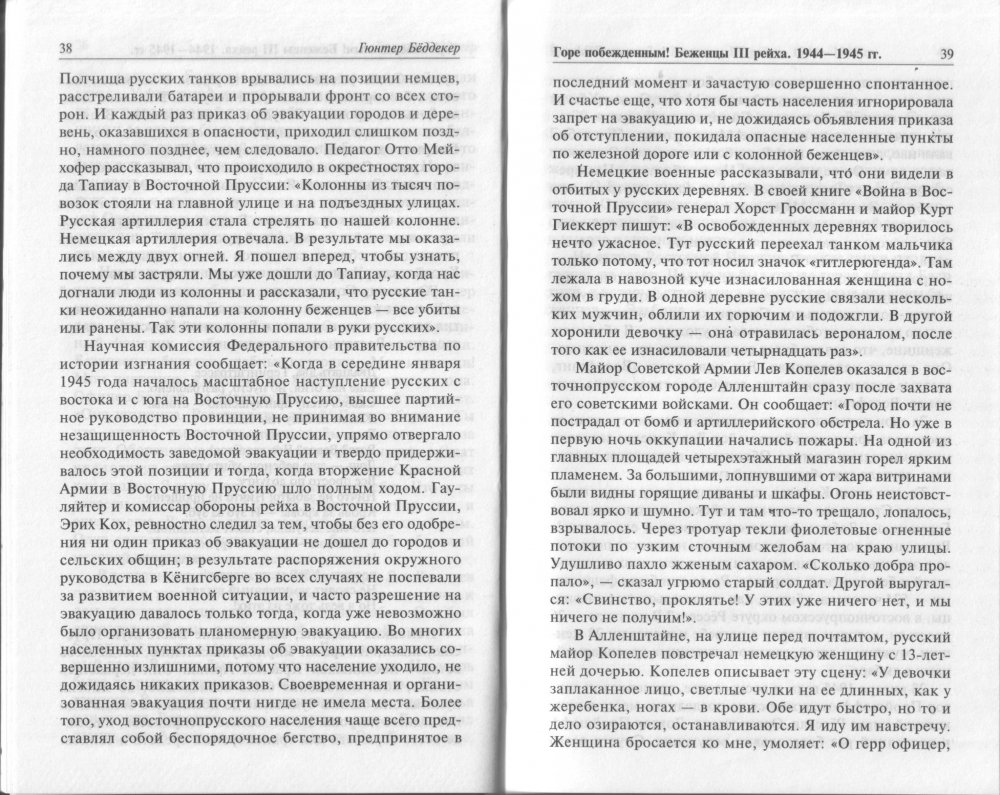 38 Гюнтер Бёддекер

Полчища русских танков врывались на позиции немцев, расстреливали батареи и прорывали фронт со всех сторон. И каждый раз приказ об эвакуации городов и деревень, оказавшихся в опасности, приходил слишком поздно, намного позднее, чем следовало. Педагог Отто Мейхофер рассказывал, что происходило в окрестностях города Тапиау в Восточной Пруссии: «Колонны из тысяч повозок стояли на главной улице и на подъездных улицах. Русская артиллерия стала стрелять по нашей колонне. Немецкая артиллерия отвечала. В результате мы оказались между двух огней. Я пошел вперед, чтобы узнать, почему мы застряли. Мы уже дошли до Тапиау, когда нас догнали люди из колонны и рассказали, что русские танки неожиданно напали на колонну беженцев — все убиты или ранены. Так эти колонны попали в руки русских».

Научная комиссия Федерального правительства по истории изгнания сообщает: «Когда в середине января 1945 года началось масштабное наступление русских с востока и с юга на Восточную Пруссию, высшее партийное руководство провинции, не принимая во внимание незащищенность Восточной Пруссии, упрямо отвергало необходимость заведомой эвакуации и твердо придерживалось этой позиции и тогда, когда вторжение Красной Армии в Восточную Пруссию шло полным ходом. Гауляйтер и комиссар обороны рейха в Восточной Пруссии, Эрих Кох, ревностно следил за тем, чтобы без его одобрения ни один приказ об эвакуации не дошел до городов и сельских общин; в результате распоряжения окружного руководства в Кёнигсберге во всех случаях не поспевали за развитием военной ситуации, и часто разрешение на эвакуацию давалось только тогда, когда уже невозможно было организовать планомерную эвакуацию. Во многих населенных пунктах приказы об эвакуации оказались совершенно излишними, потому что население уходило, не дожидаясь никаких приказов. Своевременная и организованная эвакуация почти нигде не имела места. Более того, уход восточнопрусского населения чаще всего представлял собой беспорядочное бегство, предпринятое в

Горе побежденным! Беженцы III рейха. 1944—1945 гг. 39

последний момент и зачастую совершенно спонтанное. И счастье еще, что хотя бы часть населения игнорировала запрет на эвакуацию и, не дожидаясь объявления приказа об отступлении, покидала опасные населенные пункты по железной дороге или с колонной беженцев».

Немецкие военные рассказывали, что они видели в отбитых у русских деревнях. В своей книге «Война в Восточной Пруссии» генерал Хорст Гроссманн и майор Курт Гиеккерт пишут: «В освобожденных деревнях творилось нечто ужасное. Тут русский переехал танком мальчика только потому, что тот носил значок «гитлерюгенда». Там лежала в навозной куче изнасилованная женщина с ножом в груди. В одной деревне русские связали нескольких мужчин, облили их горючим и подожгли. В другой хоронили девочку — она отравилась вероналом, после того как ее изнасиловали четырнадцать раз».

Майор Советской Армии Лев Копелев оказался в восточнопрусском городе Алленштайн сразу после захвата его советскими войсками. Он сообщает: «Город почти не пострадал от бомб и артиллерийского обстрела. Но уже в первую ночь оккупации начались пожары. На одной из главных площадей четырехэтажный магазин горел ярким пламенем. За большими, лопнувшими от жара витринами были видны горящие диваны и шкафы. Огонь неистовствовал ярко и шумно. Тут и там что-то трещало, лопалось, взрывалось. Через тротуар текли фиолетовые огненные потоки по узким сточным желобам на краю улицы. Удушливо пахло жженым сахаром. «Сколько добра пропало», — сказал угрюмо старый солдат. Другой выругался: «Свинство, проклятье! У этих уже ничего нет, и мы ничего не получим!».

В Алленштайне, на улице перед почтамтом, русский майор Копелев повстречал немецкую женщину с 13-летней дочерью. Копелев описывает эту сцену: «У девочки заплаканное лицо, светлые чулки на ее длинных, как у жеребенка, ногах — в крови. Обе идут быстро, но то и дело озираются, останавливаются. Я иду им навстречу. Женщина бросается ко мне, умоляет: «О герр офицер,